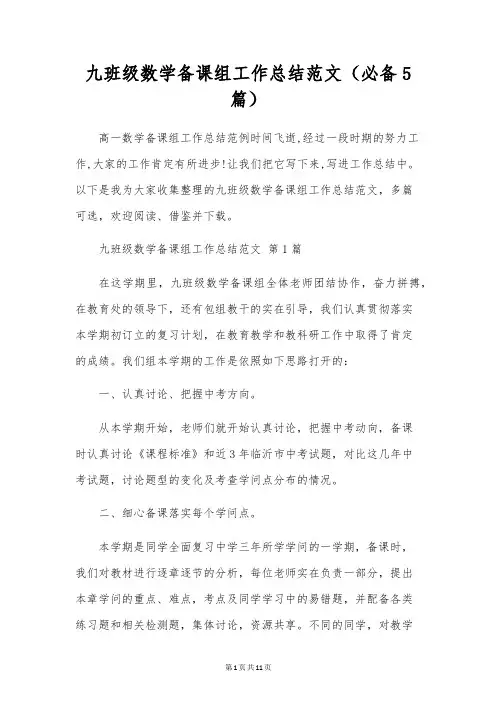 九班级数学备课组工作总结范文（必备5篇）

高一数学备课组工作总结范例时间飞逝,经过一段时期的努力工作,大家的工作肯定有所进步!让我们把它写下来,写进工作总结中。以下是我为大家收集整理的九班级数学备课组工作总结范文，多篇可选，欢迎阅读、借鉴并下载。

九班级数学备课组工作总结范文 第1篇

在这学期里，九班级数学备课组全体老师团结协作，奋力拼搏，在教育处的领导下，还有包组教干的实在引导，我们认真贯彻落实本学期初订立的复习计划，在教育教学和教科研工作中取得了肯定的成绩。我们组本学期的工作是依照如下思路打开的：

一、认真讨论、把握中考方向。

从本学期开始，老师们就开始认真讨论，把握中考动向，备课时认真讨论《课程标准》和近3年临沂市中考试题，对比这几年中考试题，讨论题型的变化及考查学问点分布的情况。

二、细心备课落实每个学问点。

本学期是同学全面复习中学三年所学学问的一学期，备课时，我们对教材进行逐章逐节的分析，每位老师实在负责一部分，提出本章学问的重点、难点，考点及同学学习中的易错题，并配备各类练习题和相关检测题，集体讨论，资源共享。不同的同学，对教学

第1页共11页